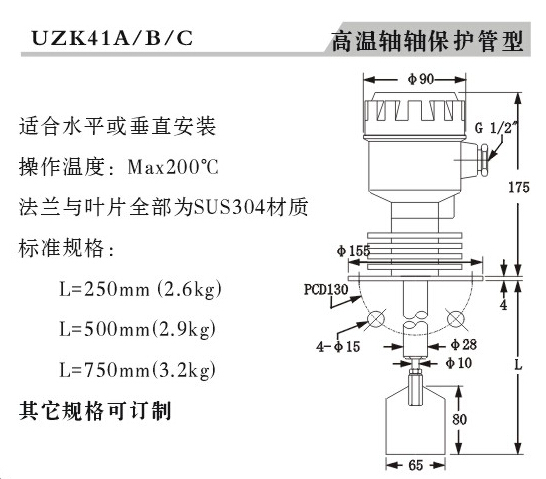 UZK41A/B/C

高温轴轴保护管型

适合水平或垂直安装

操作温度：Max200℃

法兰与叶片全部为SUS304材质

标准规格：

L=250mm (2.6kg)

L=500mm(2.9kg)

L=750mm(3.2kg)

其它规格可订制

Φ90

G 1/2"

175

Φ155

PCD130

4

4-Φ15

Φ28

Φ10

L

80

65